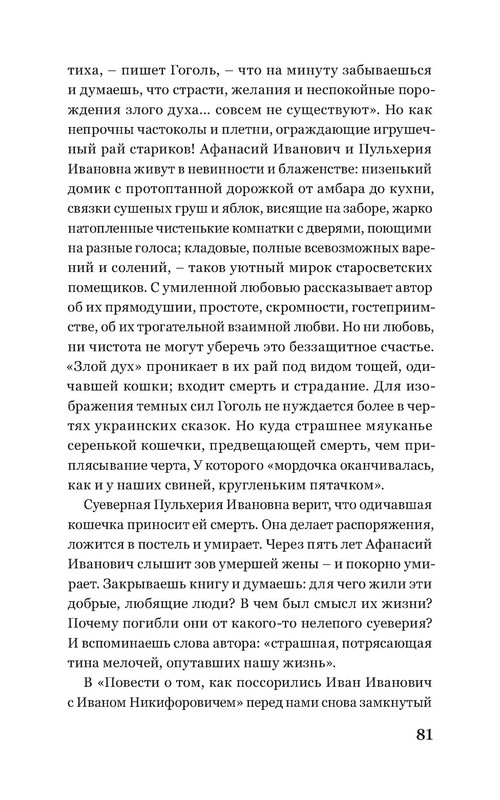 тиха, – пишет Гоголь, – что на минуту забываешься и думаешь, что страсти, желания и неспокойные порождения злого духа... совсем не существуют». Но как непрочны частоколы и плетни, ограждающие игрушечный рай стариков! Афанасий Иванович и Пульхерия Ивановна живут в невинности и блаженстве: низенький домик с протоптанной дорожкой от амбара до кухни, связки сушеных груш и яблок, висящие на заборе, жарко натопленные чистенькие комнатки с дверями, поющими на разные голоса; кладовые, полные всевозможных варений и солений, – таков уютный мирок старосветских помещиков. С умиленной любовью рассказывает автор об их прямодушии, простоте, скромности, гостеприимстве, об их трогательной взаимной любви. Но ни любовь, ни чистота не могут уберечь это беззащитное счастье. «Злой дух» проникает в их рай под видом тощей, одичавшей кошки; входит смерть и страдание. Для изображения темных сил Гоголь не нуждается более в чертях украинских сказок. Но куда страшнее мяуканье серенькой кошечки, предвещающей смерть, чем приплясывание черта, У которого «мордочка оканчивалась, как и у наших свиней, кругленьким пятачком».

Суеверная Пульхерия Ивановна верит, что одичавшая кошечка приносит ей смерть. Она делает распоряжения, ложится в постель и умирает. Через пять лет Афанасий Иванович слышит зов умершей жены – и покорно умирает. Закрываешь книгу и думаешь: для чего жили эти добрые, любящие люди? В чем был смысл их жизни? Почему погибли они от какого-то нелепого суеверия? И вспоминаешь слова автора: «страшная, потрясающая тина мелочей, опутавших нашу жизнь».

В «Повести о том, как поссорились Иван Иванович с Иваном Никифоровичем» перед нами снова замкнутый

81